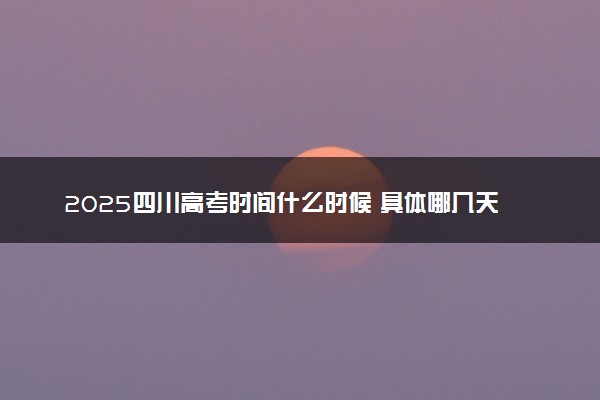 2025四川高考时间什么时候 具体哪几天